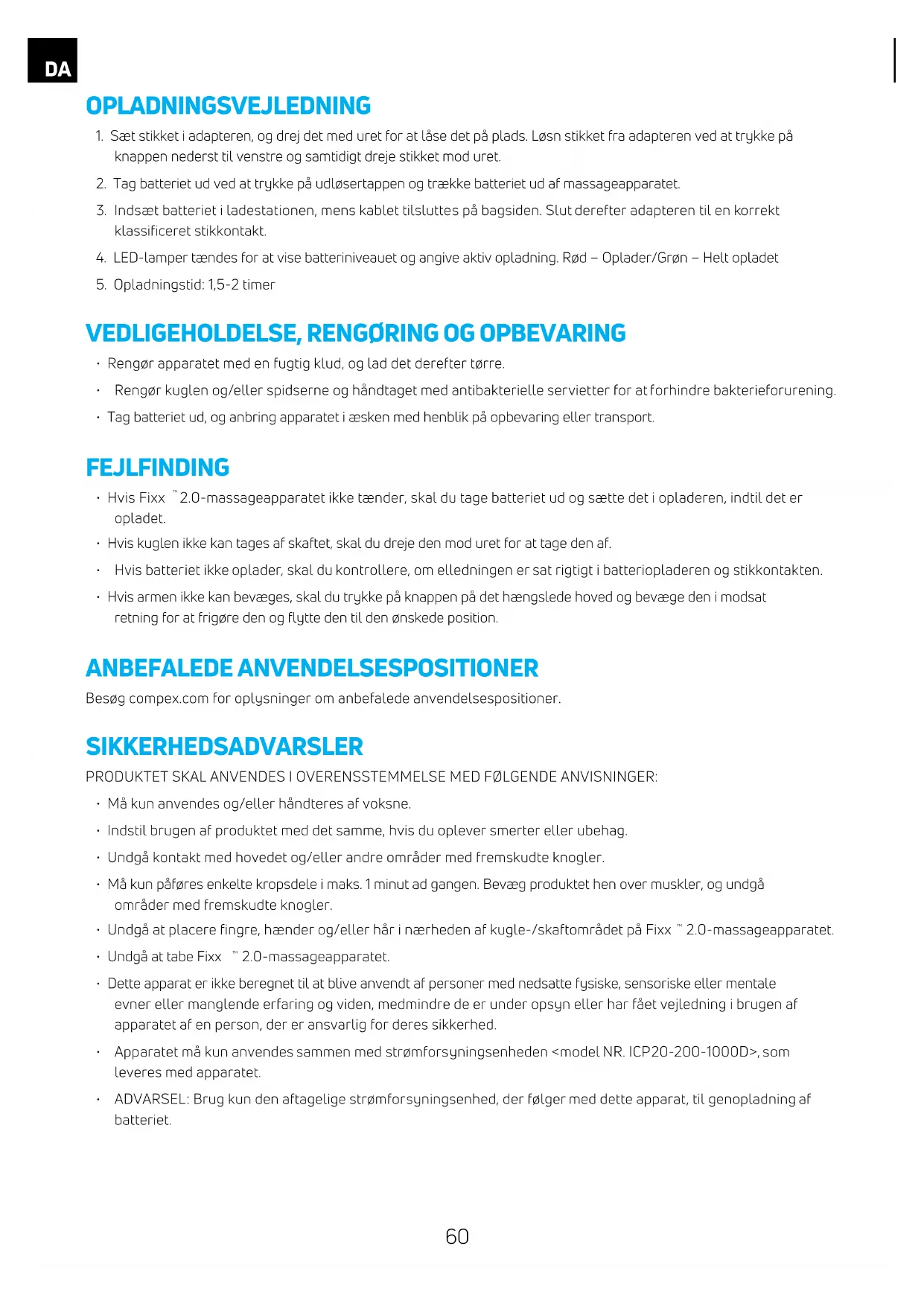 DA

OPLADNINGSVEJLEDNING

1. Sæt stikket i adapteren, og drej det med uret for at låse det på plads. Løsn stikket fra adapteren ved at trykke på knappen nederst til venstre og samtidigt dreje stikket mod uret.

2. Tag batteriet ud ved at trykke på udløsertappen og trække batteriet ud af massageapparatet.

3. Indsæt batteriet i ladestationen, mens kablet tilsluttes på bagsiden. Slut derefter adapteren til en korrekt klassificeret stikkontakt.

4. LED-lamper tændes for at vise batteriniveauet og angive aktiv opladning. Rød – Oplader/Grøn – Helt opladet

5. Opladningstid: 1,5-2 timer

VEDLIGEHOLDELSE, RENGØRING OG OPBEVARING

• Rengør apparatet med en fugtig klud, og lad det derefter tørre.

• Rengør kuglen og/eller spidserne og håndtaget med antibakterielle servietter for at forhindre bakterieforurening.

• Tag batteriet ud, og anbring apparatet i æsken med henblik på opbevaring eller transport.

FEJLFINDING

• Hvis Fixx ™ 2.0-massageapparatet ikke tænder, skal du tage batteriet ud og sætte det i opladeren, indtil det er opladet.

• Hvis kuglen ikke kan tages af skaftet, skal du dreje den mod uret for at tage den af.

• Hvis batteriet ikke oplader, skal du kontrollere, om elledningen er sat rigtigt i batteriopladeren og stikkontakten.

• Hvis armen ikke kan bevæges, skal du trykke på knappen på det hængslede hoved og bevæge den i modsat retning for at frigøre den og flytte den til den ønskede position.

ANBEFALEDE ANVENDELSESPOSITIONER

Besøg compex.com for oplysninger om anbefalede anvendelsespositioner.

SIKKERHEDSADVARSLER

PRODUKTET SKAL ANVENDES I OVERENSSTEMMELSE MED FØLGENDE ANVISNINGER:

• Må kun anvendes og/eller håndteres af voksne.

• Indstil brugen af produktet med det samme, hvis du oplever smerter eller ubehag.

• Undgå kontakt med hovedet og/eller andre områder med fremskudte knogler.

• Må kun påføres enkelte kropsdele i maks. 1 minut ad gangen. Bevæg produktet hen over muskler, og undgå områder med fremskudte knogler.

• Undgå at placere fingre, hænder og/eller hår i nærheden af kugle-/skaftområdet på Fixx ™ 2.0-massageapparatet.

• Undgå at tabe Fixx ™ 2.0-massageapparatet.

• Dette apparat er ikke beregnet til at blive anvendt af personer med nedsatte fysiske, sensoriske eller mentale evner eller manglende erfaring og viden, medmindre de er under opsyn eller har fået vejledning i brugen af apparatet af en person, der er ansvarlig for deres sikkerhed.

• Apparatet må kun anvendes sammen med strømforsyningsenheden <model NR. ICP20-200-1000D>, som leveres med apparatet.

• ADVARSEL: Brug kun den aftagelige strømforsyningsenhed, der følger med dette apparat, til genopladning af batteriet.

60